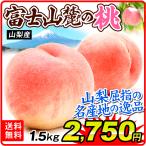 富士山麓の桃

山梨産

山梨屈指の名産地の逸品

送料無料

1.5kg 2,750円